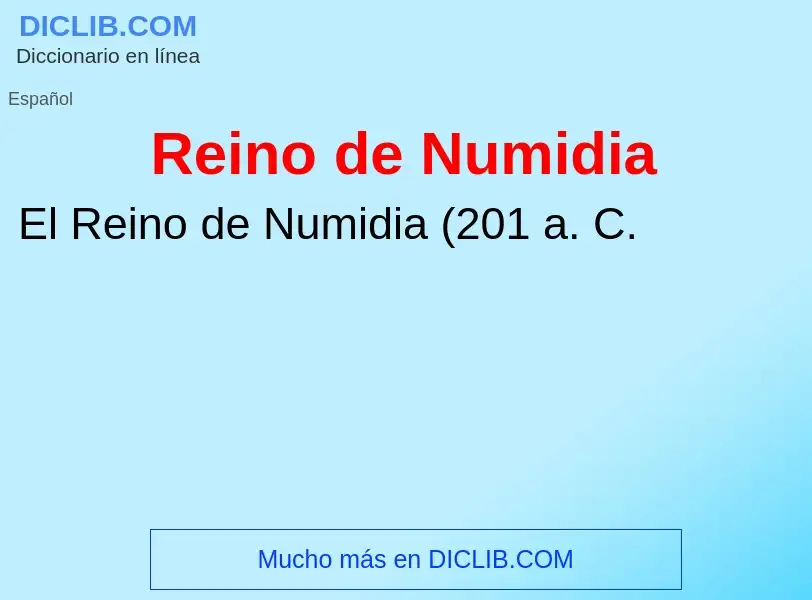 DICLIB.COM
Diccionario en línea

Español

Reino de Numidia

El Reino de Numidia (201 a. C.

Mucho más en DICLIB.COM